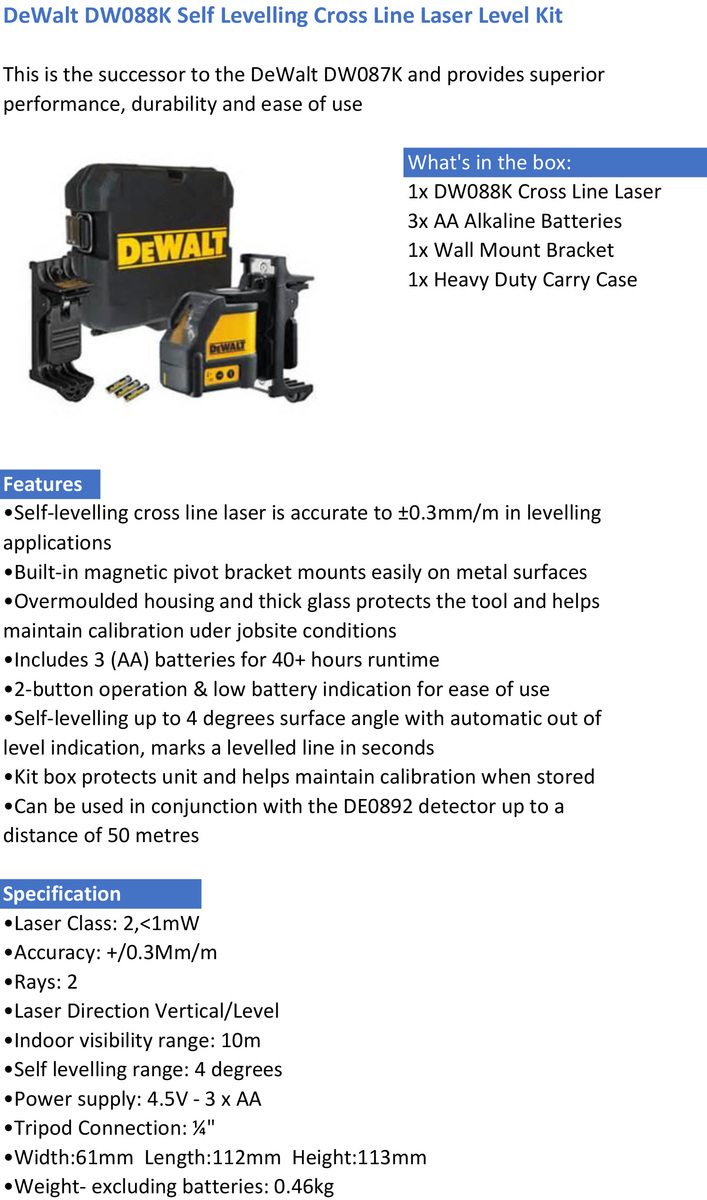 DeWalt DW088K Self Levelling Cross Line Laser Level Kit

This is the successor to the DeWalt DW087K and provides superior performance, durability and ease of use

DEWALT

DEWALT

What's in the box:
1x DW088K Cross Line Laser
3x AA Alkaline Batteries
1x Wall Mount Bracket
1x Heavy Duty Carry Case

Features
•Self-levelling cross line laser is accurate to ±0.3mm/m in levelling applications
•Built-in magnetic pivot bracket mounts easily on metal surfaces
•Overmoulded housing and thick glass protects the tool and helps maintain calibration uder jobsite conditions
•Includes 3 (AA) batteries for 40+ hours runtime
•2-button operation & low battery indication for ease of use
•Self-levelling up to 4 degrees surface angle with automatic out of level indication, marks a levelled line in seconds
•Kit box protects unit and helps maintain calibration when stored
•Can be used in conjunction with the DE0892 detector up to a distance of 50 metres

Specification
•Laser Class: 2,<1mW
•Accuracy: +/0.3Mm/m
•Rays: 2
•Laser Direction Vertical/Level
•Indoor visibility range: 10m
•Self levelling range: 4 degrees
•Power supply: 4.5V - 3 x AA
•Tripod Connection: ¼"
•Width:61mm Length:112mm Height:113mm
•Weight- excluding batteries: 0.46kg